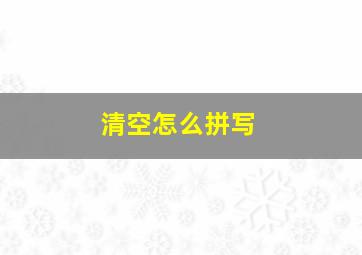 清空怎么拼写